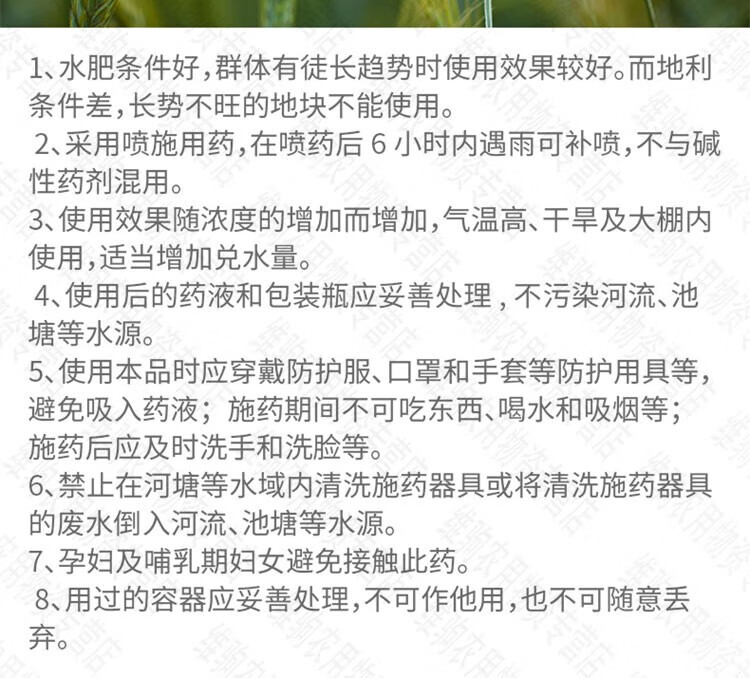 1、水肥条件好，群体有徒长趋势时使用效果较好。而地利条件差，长势不旺的地块不能使用。

2、采用喷施用药，在喷药后 6 小时内遇雨可补喷，不与碱性药剂混用。

3、使用效果随浓度的增加而增加，气温高、干旱及大棚内使用，适当增加兑水量。

4、使用后的药液和包装瓶应妥善处理，不污染河流、池塘等水源。

5、使用本品时应穿戴防护服、口罩和手套等防护用具等，避免吸入药液；施药期间不可吃东西、喝水和吸烟等；施药后应及时洗手和洗脸等。

6、禁止在河塘等水域内清洗施药器具或将清洗施药器具的废水倒入河流、池塘等水源。

7、孕妇及哺乳期妇女避免接触此药。

8、用过的容器应妥善处理，不可作他用，也不可随意丢弃。